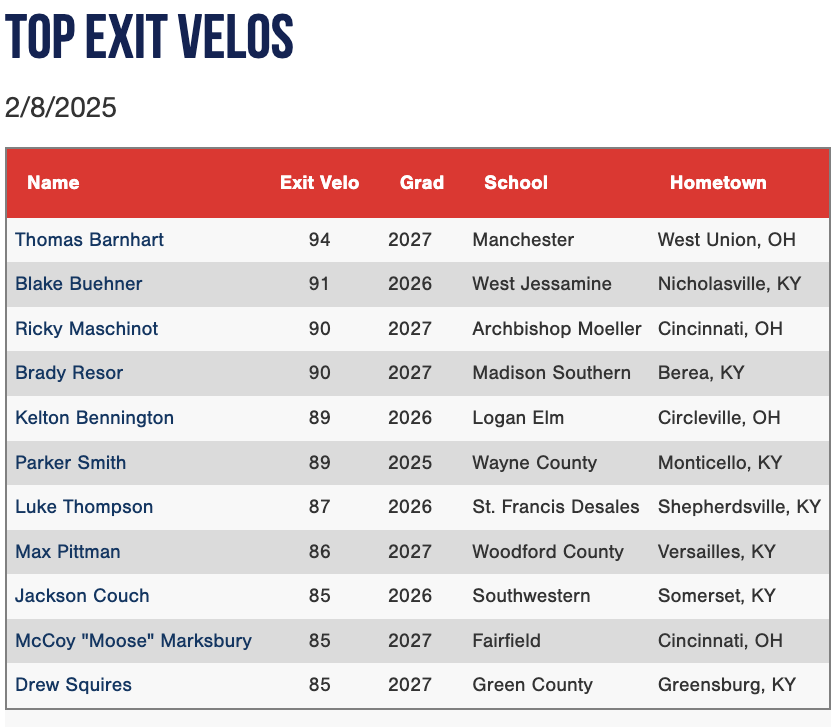 TOP EXIT VELOS

2/8/2025

| Name | Exit Velo | Grad | School | Hometown |
|---|---|---|---|---|
| Thomas Barnhart | 94 | 2027 | Manchester | West Union, OH |
| Blake Buehner | 91 | 2026 | West Jessamine | Nicholasville, KY |
| Ricky Maschinot | 90 | 2027 | Archbishop Moeller | Cincinnati, OH |
| Brady Resor | 90 | 2027 | Madison Southern | Berea, KY |
| Kelton Bennington | 89 | 2026 | Logan Elm | Circleville, OH |
| Parker Smith | 89 | 2025 | Wayne County | Monticello, KY |
| Luke Thompson | 87 | 2026 | St. Francis Desales | Shepherdsville, KY |
| Max Pittman | 86 | 2027 | Woodford County | Versailles, KY |
| Jackson Couch | 85 | 2026 | Southwestern | Somerset, KY |
| McCoy "Moose" Marksbury | 85 | 2027 | Fairfield | Cincinnati, OH |
| Drew Squires | 85 | 2027 | Green County | Greensburg, KY |